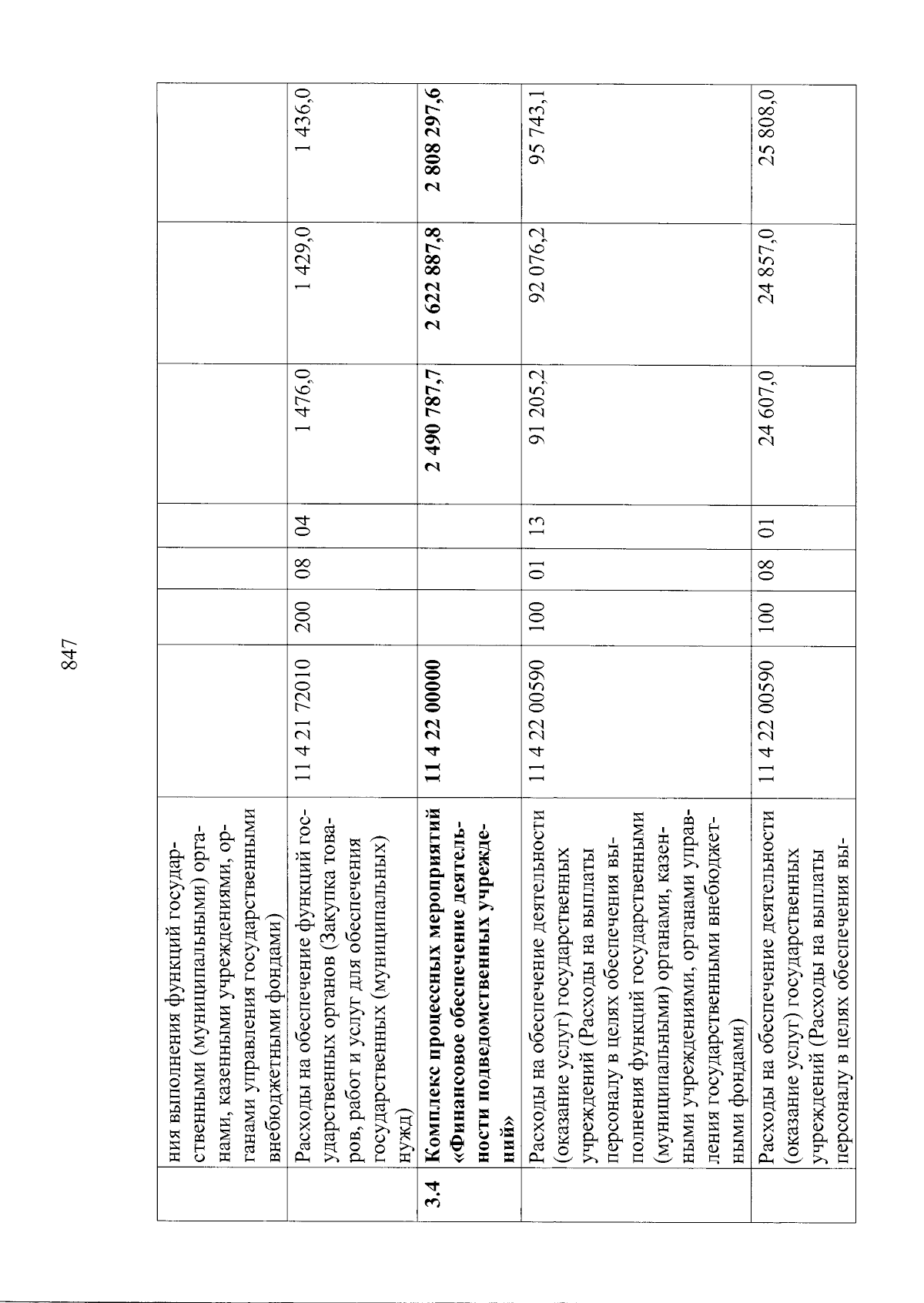 847

| | | | | | | | | |
|---|---|---|---|---|---|---|---|---|
| | ния выполнения функций государственными (муниципальными) органами, казенными учреждениями, органами управления государственными внебюджетными фондами) | | | | | | | |
| | Расходы на обеспечение функций государственных органов (Закупка товаров, работ и услуг для обеспечения государственных (муниципальных) нужд) | 11 4 21 72010 | 200 | 08 | 04 | 1 476,0 | 1 429,0 | 1 436,0 |
| **3.4** | **Комплекс процессных мероприятий «Финансовое обеспечение деятельности подведомственных учреждений»** | **11 4 22 00000** | | | | **2 490 787,7** | **2 622 887,8** | **2 808 297,6** |
| | Расходы на обеспечение деятельности (оказание услуг) государственных учреждений (Расходы на выплаты персоналу в целях обеспечения выполнения функций государственными (муниципальными) органами, казенными учреждениями, органами управления государственными внебюджетными фондами) | 11 4 22 00590 | 100 | 01 | 13 | 91 205,2 | 92 076,2 | 95 743,1 |
| | Расходы на обеспечение деятельности (оказание услуг) государственных учреждений (Расходы на выплаты персоналу в целях обеспечения вы- | 11 4 22 00590 | 100 | 08 | 01 | 24 607,0 | 24 857,0 | 25 808,0 |